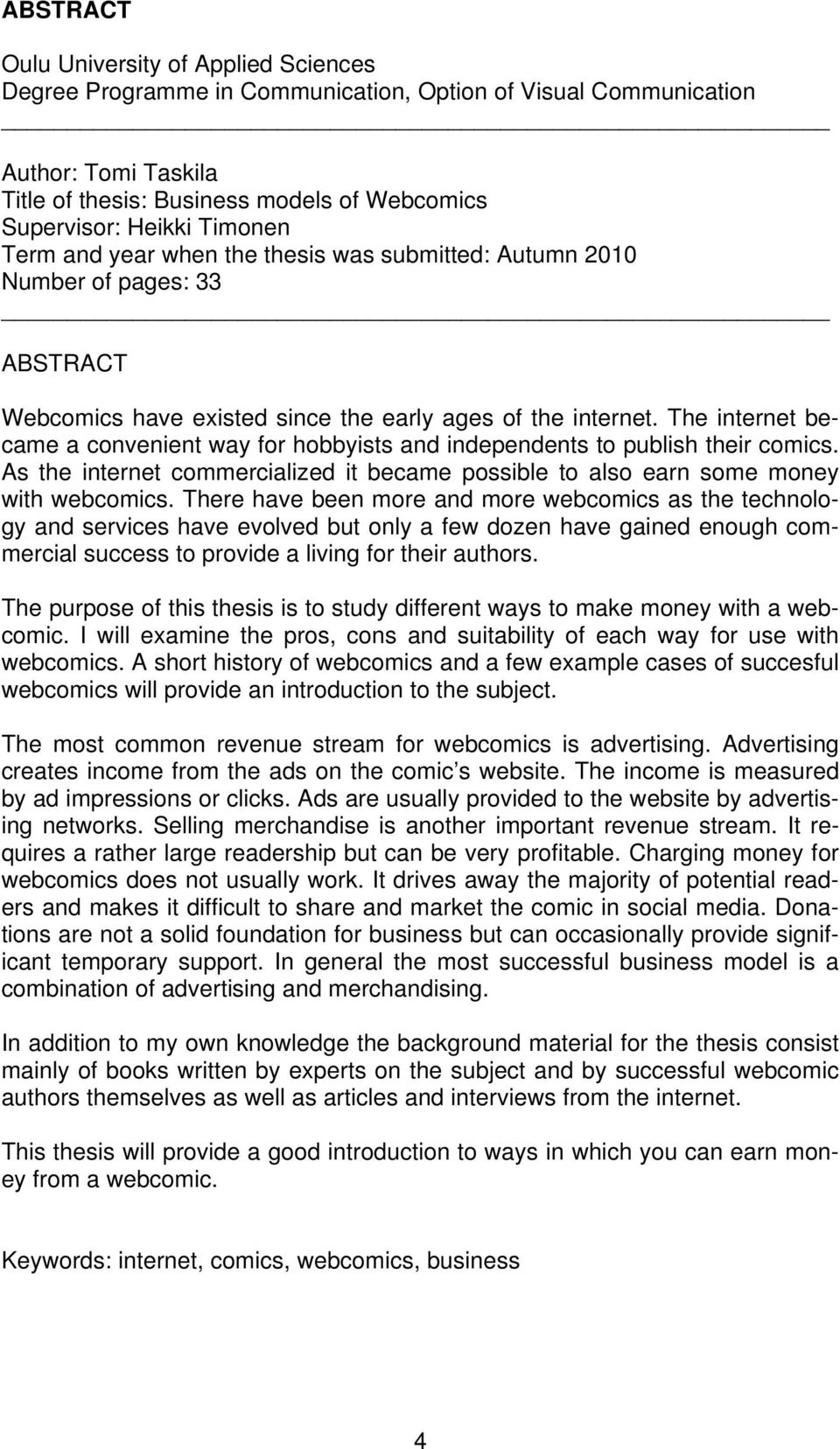 ABSTRACT

Oulu University of Applied Sciences
Degree Programme in Communication, Option of Visual Communication

Author: Tomi Taskila
Title of thesis: Business models of Webcomics
Supervisor: Heikki Timonen
Term and year when the thesis was submitted: Autumn 2010
Number of pages: 33

ABSTRACT

Webcomics have existed since the early ages of the internet. The internet became a convenient way for hobbyists and independents to publish their comics. As the internet commercialized it became possible to also earn some money with webcomics. There have been more and more webcomics as the technology and services have evolved but only a few dozen have gained enough commercial success to provide a living for their authors.

The purpose of this thesis is to study different ways to make money with a webcomic. I will examine the pros, cons and suitability of each way for use with webcomics. A short history of webcomics and a few example cases of succesful webcomics will provide an introduction to the subject.

The most common revenue stream for webcomics is advertising. Advertising creates income from the ads on the comic's website. The income is measured by ad impressions or clicks. Ads are usually provided to the website by advertising networks. Selling merchandise is another important revenue stream. It requires a rather large readership but can be very profitable. Charging money for webcomics does not usually work. It drives away the majority of potential readers and makes it difficult to share and market the comic in social media. Donations are not a solid foundation for business but can occasionally provide significant temporary support. In general the most successful business model is a combination of advertising and merchandising.

In addition to my own knowledge the background material for the thesis consist mainly of books written by experts on the subject and by successful webcomic authors themselves as well as articles and interviews from the internet.

This thesis will provide a good introduction to ways in which you can earn money from a webcomic.

Keywords: internet, comics, webcomics, business

4